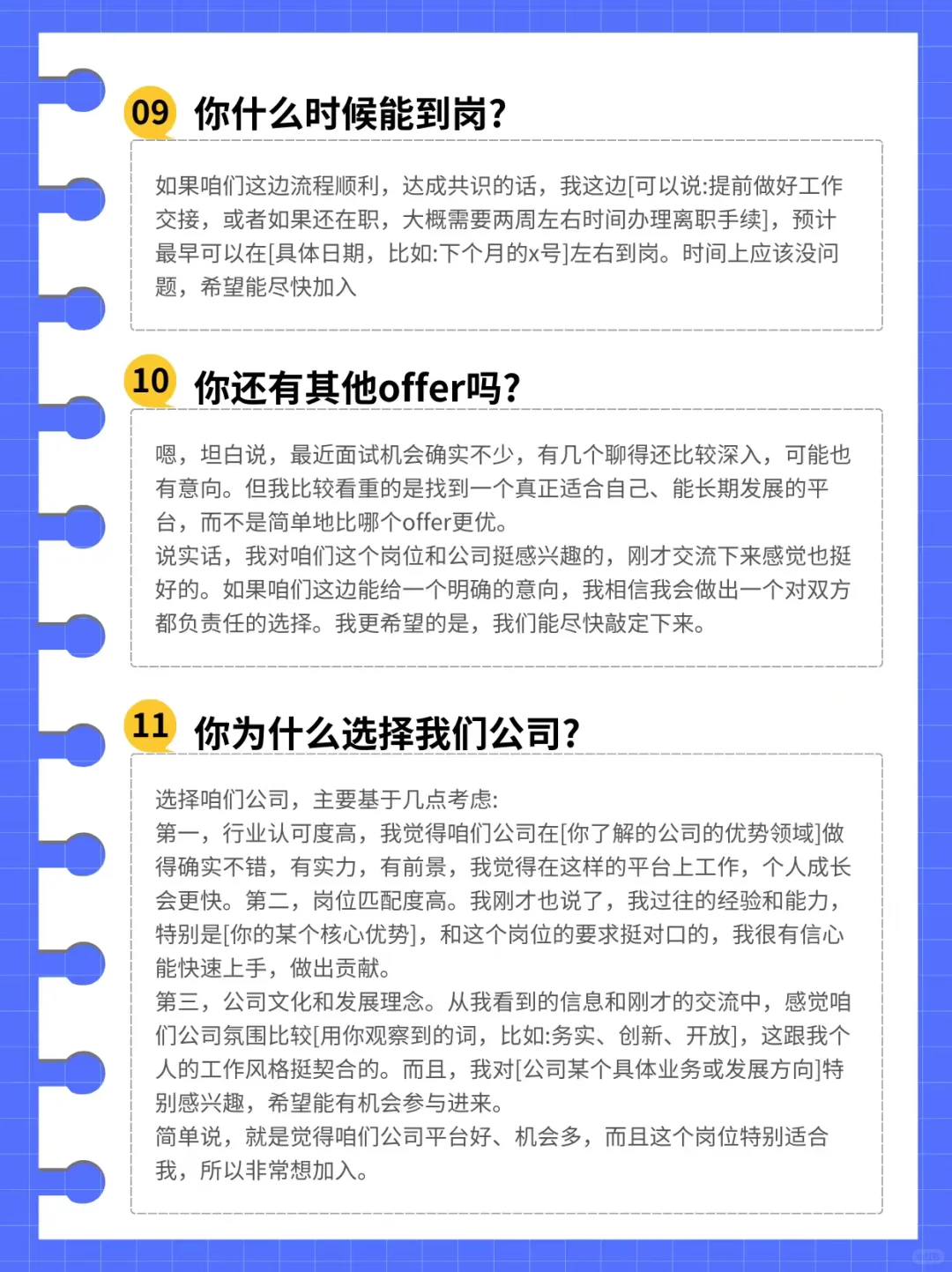 09 你什么时候能到岗?

如果咱们这边流程顺利，达成共识的话，我这边[可以说:提前做好工作交接，或者如果还在职，大概需要两周左右时间办理离职手续]，预计最早可以在[具体日期，比如:下个月的x号]左右到岗。时间上应该没问题，希望能尽快加入

10 你还有其他offer吗?

嗯，坦白说，最近面试机会确实不少，有几个聊得还比较深入，可能也有意向。但我比较看重的是找到一个真正适合自己、能长期发展的平台，而不是简单地比哪个offer更优。
说实话，我对咱们这个岗位和公司挺感兴趣的，刚才交流下来感觉也挺好的。如果咱们这边能给一个明确的意向，我相信我会做出一个对双方都负责任的选择。我更希望的是，我们能尽快敲定下来。

11 你为什么选择我们公司?

选择咱们公司，主要基于几点考虑:
第一，行业认可度高，我觉得咱们公司在[你了解的公司的优势领域]做得确实不错，有实力，有前景，我觉得在这样的平台上工作，个人成长会更快。第二，岗位匹配度高。我刚才也说了，我过往的经验和能力，特别是[你的某个核心优势]，和这个岗位的要求挺对口的，我很有信心能快速上手，做出贡献。
第三，公司文化和发展理念。从我看到的信息和刚才的交流中，感觉咱们公司氛围比较[用你观察到的词，比如:务实、创新、开放]，这跟我个人的工作风格挺契合的。而且，我对[公司某个具体业务或发展方向]特别感兴趣，希望能有机会参与进来。
简单说，就是觉得咱们公司平台好、机会多，而且这个岗位特别适合我，所以非常想加入。